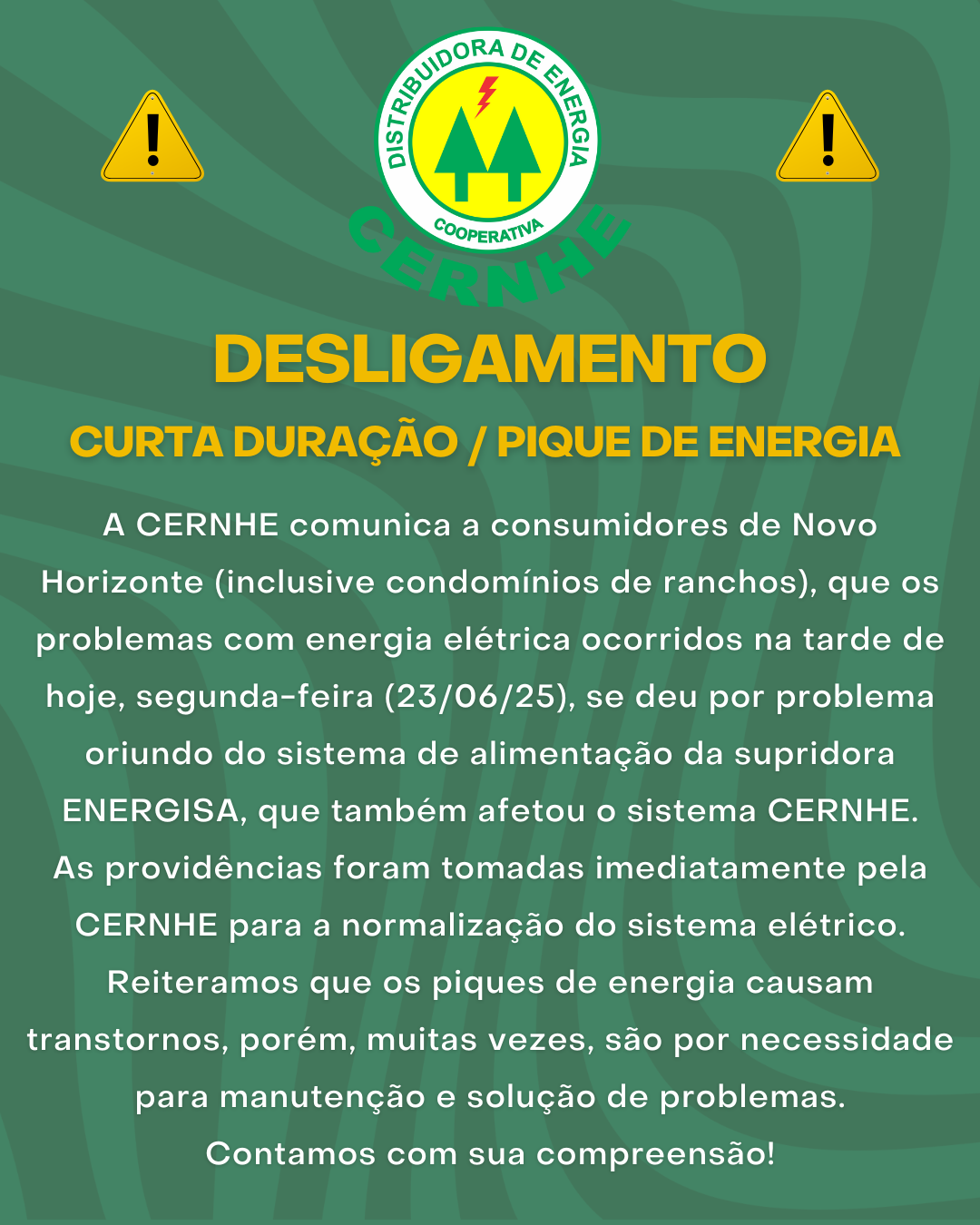 DISTRIBUIDORA DE ENERGIA
COOPERATIVA
CERNHE

DESLIGAMENTO
CURTA DURAÇÃO / PIQUE DE ENERGIA

A CERNHE comunica a consumidores de Novo Horizonte (inclusive condomínios de ranchos), que os problemas com energia elétrica ocorridos na tarde de hoje, segunda-feira (23/06/25), se deu por problema oriundo do sistema de alimentação da supridora ENERGISA, que também afetou o sistema CERNHE. As providências foram tomadas imediatamente pela CERNHE para a normalização do sistema elétrico. Reiteramos que os piques de energia causam transtornos, porém, muitas vezes, são por necessidade para manutenção e solução de problemas. Contamos com sua compreensão!